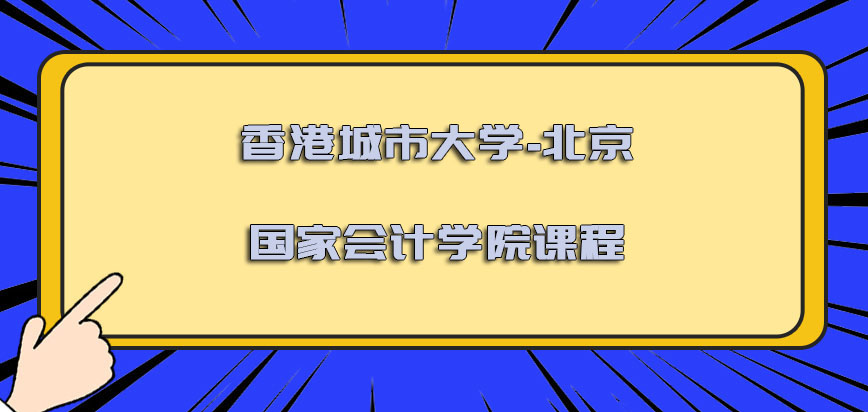 香港城市大学-北京

国家会计学院课程